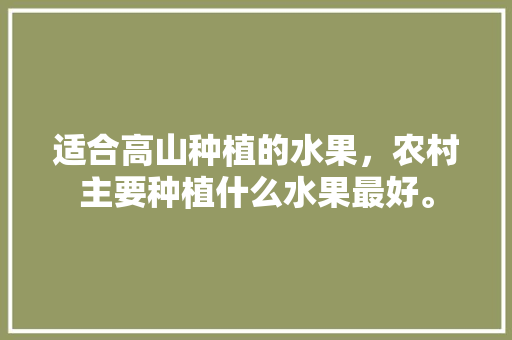 适合高山种植的水果，农村主要种植什么水果最好。